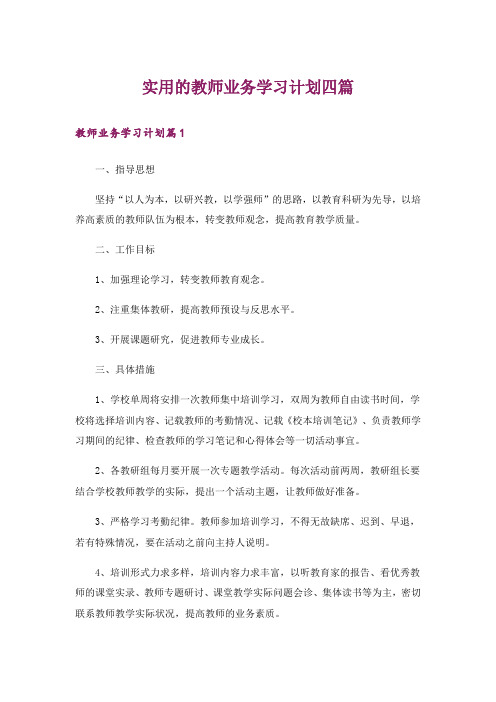 实用的教师业务学习计划四篇

教师业务学习计划篇1

一、指导思想

坚持“以人为本，以研兴教，以学强师”的思路，以教育科研为先导，以培养高素质的教师队伍为根本，转变教师观念，提高教育教学质量。

二、工作目标

1、加强理论学习，转变教师教育观念。

2、注重集体教研，提高教师预设与反思水平。

3、开展课题研究，促进教师专业成长。

三、具体措施

1、学校单周将安排一次教师集中培训学习，双周为教师自由读书时间，学校将选择培训内容、记载教师的考勤情况、记载《校本培训笔记》、负责教师学习期间的纪律、检查教师的学习笔记和心得体会等一切活动事宜。

2、各教研组每月要开展一次专题教学活动。每次活动前两周，教研组长要结合学校教师教学的实际，提出一个活动主题，让教师做好准备。

3、严格学习考勤纪律。教师参加培训学习，不得无故缺席、迟到、早退，若有特殊情况，要在活动之前向主持人说明。

4、培训形式力求多样，培训内容力求丰富，以听教育家的报告、看优秀教师的课堂实录、教师专题研讨、课堂教学实际问题会诊、集体读书等为主，密切联系教师教学实际状况，提高教师的业务素质。